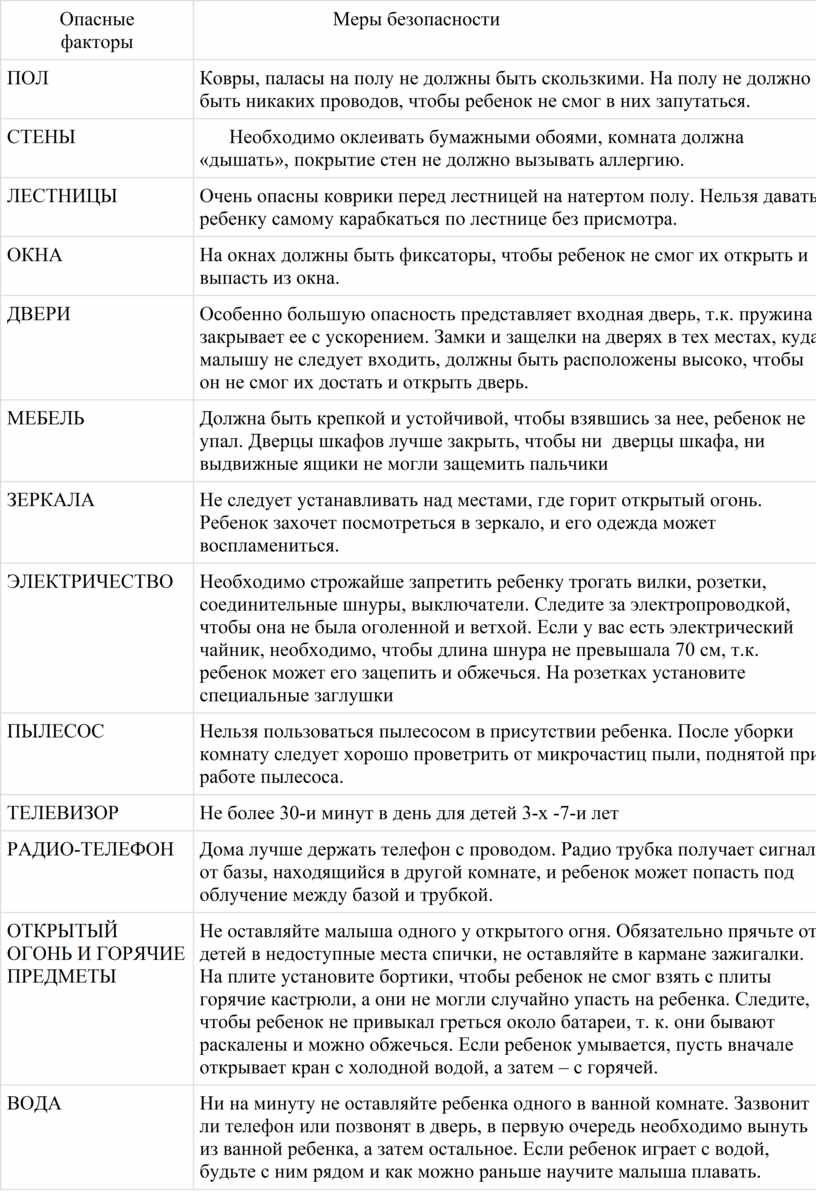 | Опасные факторы | Меры безопасности |
|---|---|
| ПОЛ | Ковры, паласы на полу не должны быть скользкими. На полу не должно быть никаких проводов, чтобы ребенок не смог в них запутаться. |
| СТЕНЫ | Необходимо оклеивать бумажными обоями, комната должна «дышать», покрытие стен не должно вызывать аллергию. |
| ЛЕСТНИЦЫ | Очень опасны коврики перед лестницей на натертом полу. Нельзя давать ребенку самому карабкаться по лестнице без присмотра. |
| ОКНА | На окнах должны быть фиксаторы, чтобы ребенок не смог их открыть и выпасть из окна. |
| ДВЕРИ | Особенно большую опасность представляет входная дверь, т.к. пружина закрывает ее с ускорением. Замки и защелки на дверях в тех местах, куда малышу не следует входить, должны быть расположены высоко, чтобы он не смог их достать и открыть дверь. |
| МЕБЕЛЬ | Должна быть крепкой и устойчивой, чтобы взявшись за нее, ребенок не упал. Дверцы шкафов лучше закрыть, чтобы ни дверцы шкафа, ни выдвижные ящики не могли защемить пальчики |
| ЗЕРКАЛА | Не следует устанавливать над местами, где горит открытый огонь. Ребенок захочет посмотреться в зеркало, и его одежда может воспламениться. |
| ЭЛЕКТРИЧЕСТВО | Необходимо строжайше запретить ребенку трогать вилки, розетки, соединительные шнуры, выключатели. Следите за электропроводкой, чтобы она не была оголенной и ветхой. Если у вас есть электрический чайник, необходимо, чтобы длина шнура не превышала 70 см, т.к. ребенок может его зацепить и обжечься. На розетках установите специальные заглушки |
| ПЫЛЕСОС | Нельзя пользоваться пылесосом в присутствии ребенка. После уборки комнату следует хорошо проветрить от микрочастиц пыли, поднятой при работе пылесоса. |
| ТЕЛЕВИЗОР | Не более 30-и минут в день для детей 3-х -7-и лет |
| РАДИО-ТЕЛЕФОН | Дома лучше держать телефон с проводом. Радио трубка получает сигнал от базы, находящийся в другой комнате, и ребенок может попасть под облучение между базой и трубкой. |
| ОТКРЫТЫЙ ОГОНЬ И ГОРЯЧИЕ ПРЕДМЕТЫ | Не оставляйте малыша одного у открытого огня. Обязательно прячьте от детей в недоступные места спички, не оставляйте в кармане зажигалки. На плите установите бортики, чтобы ребенок не смог взять с плиты горячие кастрюли, а они не могли случайно упасть на ребенка. Следите, чтобы ребенок не привыкал греться около батареи, т. к. они бывают раскалены и можно обжечься. Если ребенок умывается, пусть вначале открывает кран с холодной водой, а затем – с горячей. |
| ВОДА | Ни на минуту не оставляйте ребенка одного в ванной комнате. Зазвонит ли телефон или позвонят в дверь, в первую очередь необходимо вынуть из ванной ребенка, а затем остальное. Если ребенок играет с водой, будьте с ним рядом и как можно раньше научите малыша плавать. |